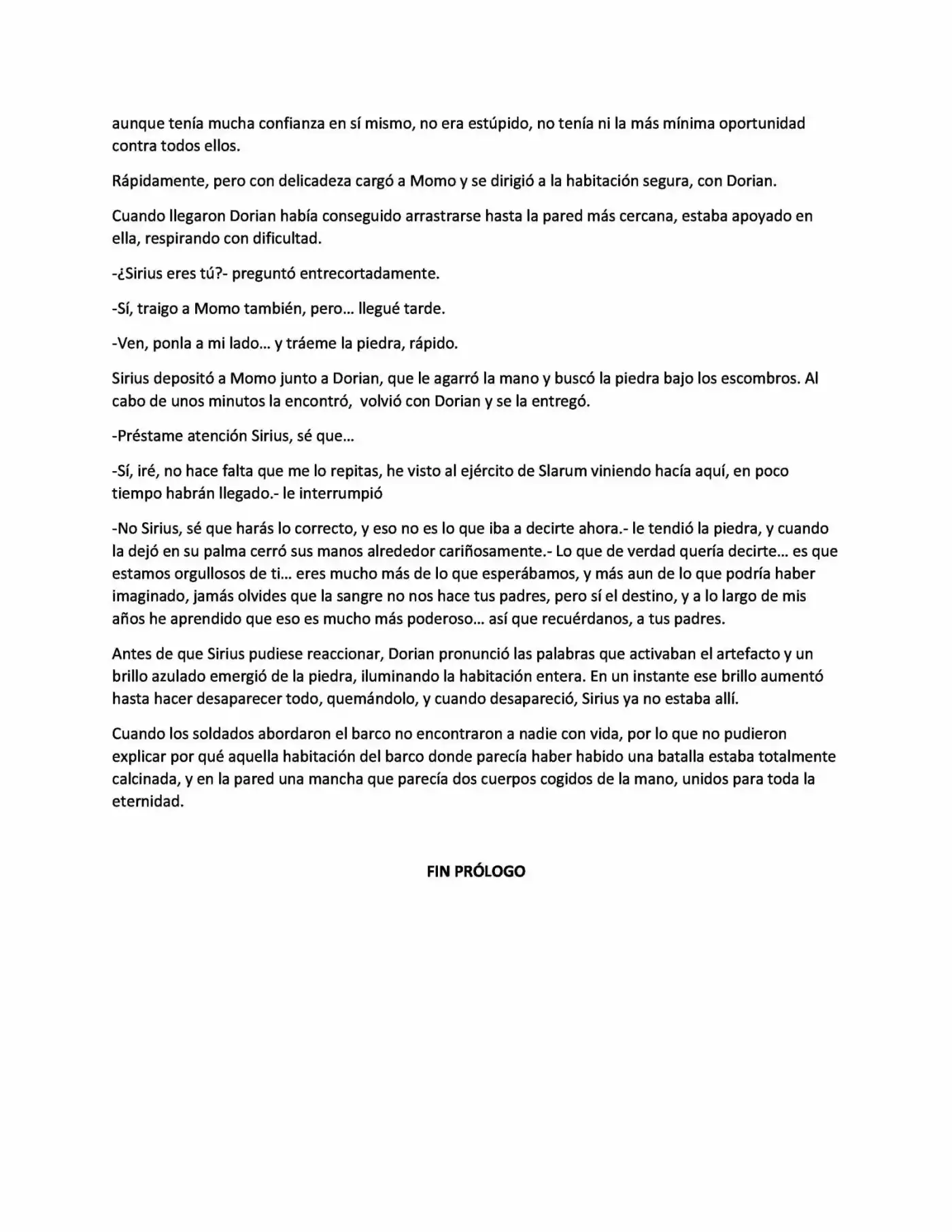 aunque tenía mucha confianza en sí mismo, no era estúpido, no tenía ni la más mínima oportunidad contra todos ellos.

Rápidamente, pero con delicadeza cargó a Momo y se dirigió a la habitación segura, con Dorian.

Cuando llegaron Dorian había conseguido arrastrarse hasta la pared más cercana, estaba apoyado en ella, respirando con dificultad.

-¿Sirius eres tú?- preguntó entrecortadamente.

-Sí, traigo a Momo también, pero… llegué tarde.

-Ven, ponla a mi lado… y tráeme la piedra, rápido.

Sirius depositó a Momo junto a Dorian, que le agarró la mano y buscó la piedra bajo los escombros. Al cabo de unos minutos la encontró, volvió con Dorian y se la entregó.

-Préstame atención Sirius, sé que…

-Sí, iré, no hace falta que me lo repitas, he visto al ejército de Slarum viniendo hacía aquí, en poco tiempo habrán llegado.- le interrumpió

-No Sirius, sé que harás lo correcto, y eso no es lo que iba a decirte ahora.- le tendió la piedra, y cuando la dejó en su palma cerró sus manos alrededor cariñosamente.- Lo que de verdad quería decirte… es que estamos orgullosos de ti… eres mucho más de lo que esperábamos, y más aun de lo que podría haber imaginado, jamás olvides que la sangre no nos hace tus padres, pero sí el destino, y a lo largo de mis años he aprendido que eso es mucho más poderoso… así que recuérdanos, a tus padres.

Antes de que Sirius pudiese reaccionar, Dorian pronunció las palabras que activaban el artefacto y un brillo azulado emergió de la piedra, iluminando la habitación entera. En un instante ese brillo aumentó hasta hacer desaparecer todo, quemándolo, y cuando desapareció, Sirius ya no estaba allí.

Cuando los soldados abordaron el barco no encontraron a nadie con vida, por lo que no pudieron explicar por qué aquella habitación del barco donde parecía haber habido una batalla estaba totalmente calcinada, y en la pared una mancha que parecía dos cuerpos cogidos de la mano, unidos para toda la eternidad.

FIN PRÓLOGO